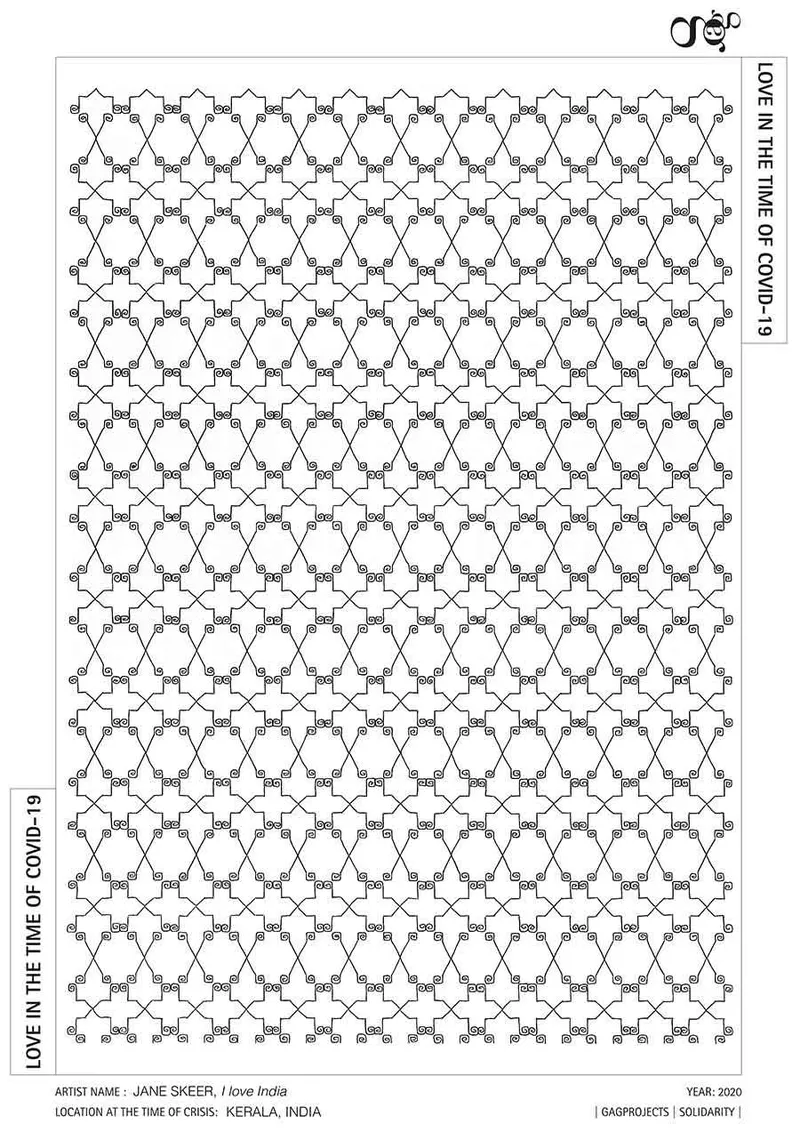 LOVE IN THE TIME OF COVID-19

LOVE IN THE TIME OF COVID-19

ARTIST NAME : JANE SKEER, I love India
LOCATION AT THE TIME OF CRISIS: KERALA, INDIA

YEAR: 2020
| GAGPROJECTS | SOLIDARITY |